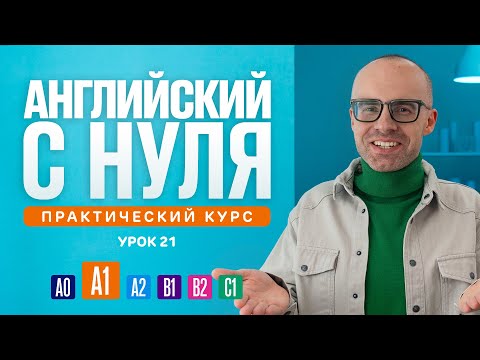 АНГЛИЙСКИЙ С НУЛЯ

ПРАКТИЧЕСКИЙ КУРС

УРОК 21

A0 A1 A2 B1 B2 C1